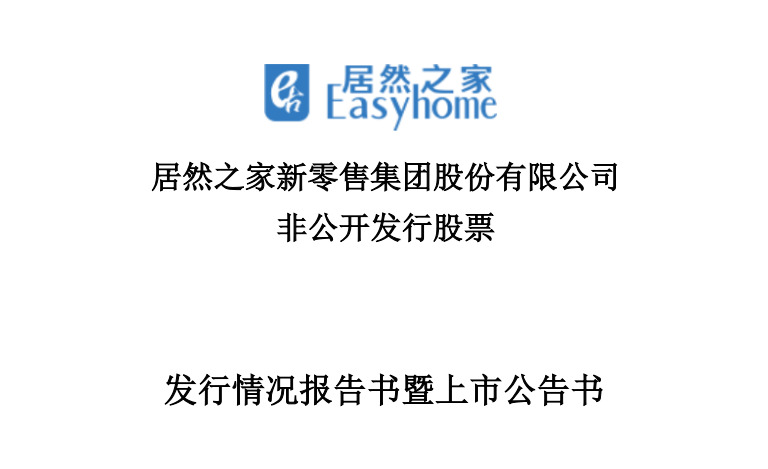 居然之家
Easyhome

居然之家新零售集团股份有限公司
非公开发行股票

发行情况报告书暨上市公告书